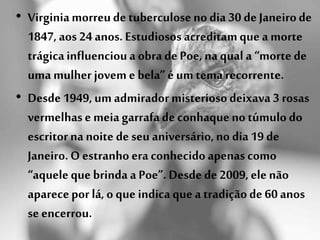 • Virginia morreu de tuberculose no dia 30 de Janeiro de 1847, aos 24 anos. Estudiosos acreditam que a morte trágica influenciou a obra de Poe, na qual a “morte de uma mulher jovem e bela” é um tema recorrente.

• Desde 1949, um admirador misterioso deixava 3 rosas vermelhas e meia garrafa de conhaque no túmulo do escritor na noite de seu aniversário, no dia 19 de Janeiro. O estranho era conhecido apenas como “aquele que brinda a Poe”. Desde de 2009, ele não aparece por lá, o que indica que a tradição de 60 anos se encerrou.